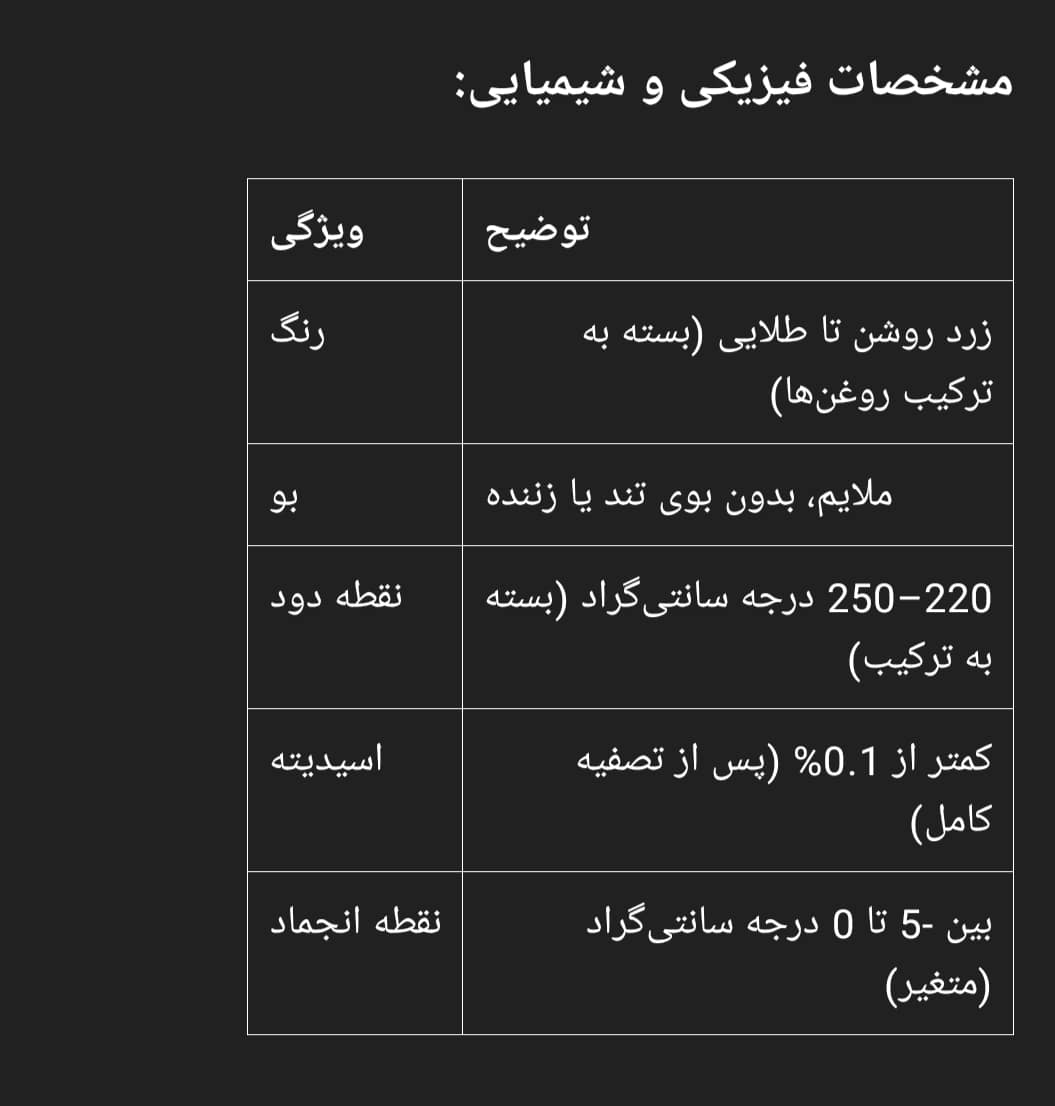 مشخصات فیزیکی و شیمیایی:

| ویژگی | توضیح |
|---|---|
| رنگ | زرد روشن تا طلایی (بسته به ترکیب روغن‌ها) |
| بو | ملایم، بدون بوی تند یا زننده |
| نقطه دود | 220–250 درجه سانتی‌گراد (بسته به ترکیب) |
| اسیدیته | کمتر از 0.1% (پس از تصفیه کامل) |
| نقطه انجماد | بین -5 تا 0 درجه سانتی‌گراد (متغیر) |